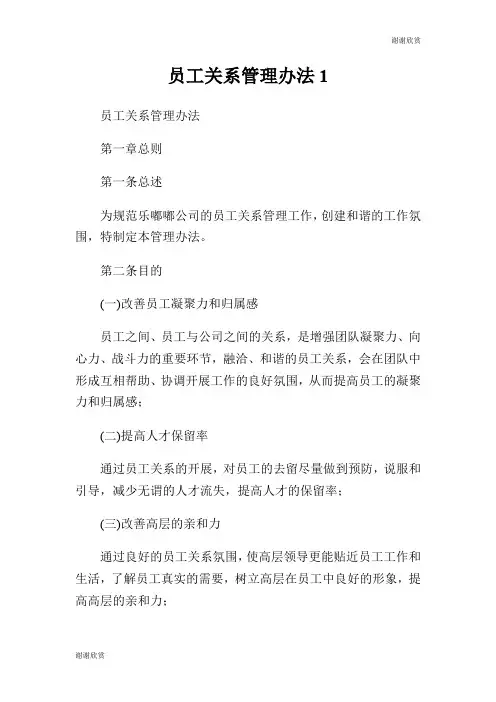 谢谢欣赏

员工关系管理办法 1

员工关系管理办法

第一章总则

第一条总述

为规范乐嘟嘟公司的员工关系管理工作，创建和谐的工作氛围，特制定本管理办法。

第二条目的

(一)改善员工凝聚力和归属感

员工之间、员工与公司之间的关系，是增强团队凝聚力、向心力、战斗力的重要环节，融洽、和谐的员工关系，会在团队中形成互相帮助、协调开展工作的良好氛围，从而提高员工的凝聚力和归属感；

(二)提高人才保留率

通过员工关系的开展，对员工的去留尽量做到预防，说服和引导，减少无谓的人才流失，提高人才的保留率；

(三)改善高层的亲和力

通过良好的员工关系氛围，使高层领导更能贴近员工工作和生活，了解员工真实的需要，树立高层在员工中良好的形象，提高高层的亲和力；

谢谢欣赏